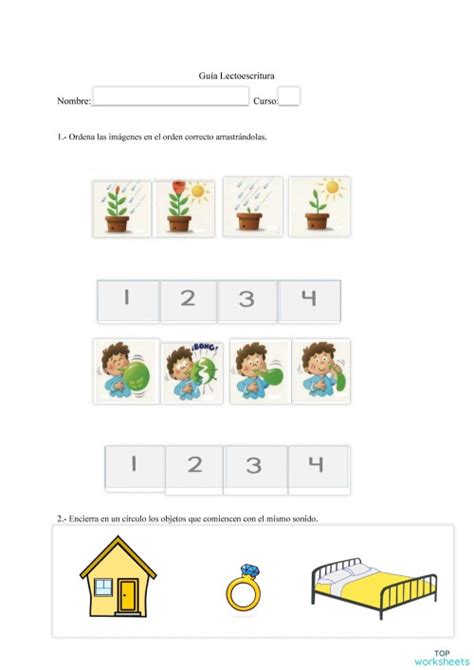 Guía Lectoescritura

Nombre: Curso:

1.- Ordena las imágenes en el orden correcto arrastrándolas.

1 2 3 4

¡BONG!

1 2 3 4

2.- Encierra en un círculo los objetos que comiencen con el mismo sonido.

TOP worksheets